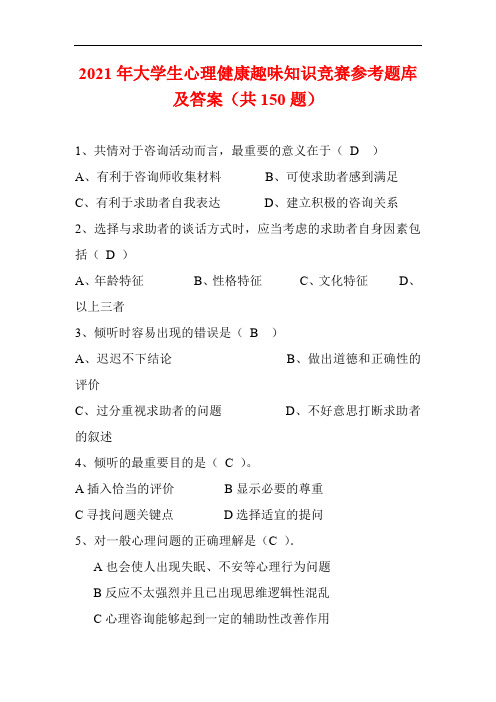 2021年大学生心理健康趣味知识竞赛参考题库及答案（共150题）

1、共情对于咨询活动而言，最重要的意义在于（ D ）

A、有利于咨询师收集材料　　B、可使求助者感到满足

C、有利于求助者自我表达　　D、建立积极的咨询关系

2、选择与求助者的谈话方式时，应当考虑的求助者自身因素包括（ D ）

A、年龄特征　　B、性格特征　　C、文化特征　　D、以上三者

3、倾听时容易出现的错误是（ B ）

A、迟迟不下结论　　B、做出道德和正确性的评价

C、过分重视求助者的问题　　D、不好意思打断求助者的叙述

4、倾听的最重要目的是（ C ）。

A 插入恰当的评价　　B 显示必要的尊重

C 寻找问题关键点　　D 选择适宜的提问

5、对一般心理问题的正确理解是（C ）.

A 也会使人出现失眠、不安等心理行为问题

B 反应不太强烈并且已出现思维逻辑性混乱

C 心理咨询能够起到一定的辅助性改善作用